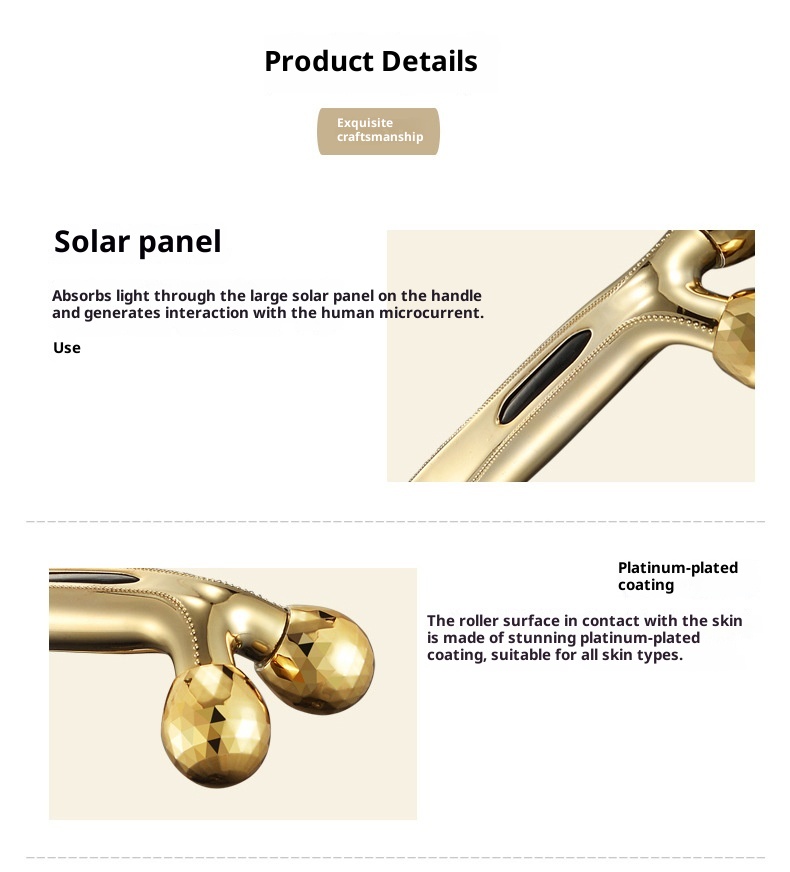 Product Details

Exquisite craftsmanship

Solar panel

Absorbs light through the large solar panel on the handle and generates interaction with the human microcurrent.

Use

Platinum-plated coating

The roller surface in contact with the skin is made of stunning platinum-plated coating, suitable for all skin types.